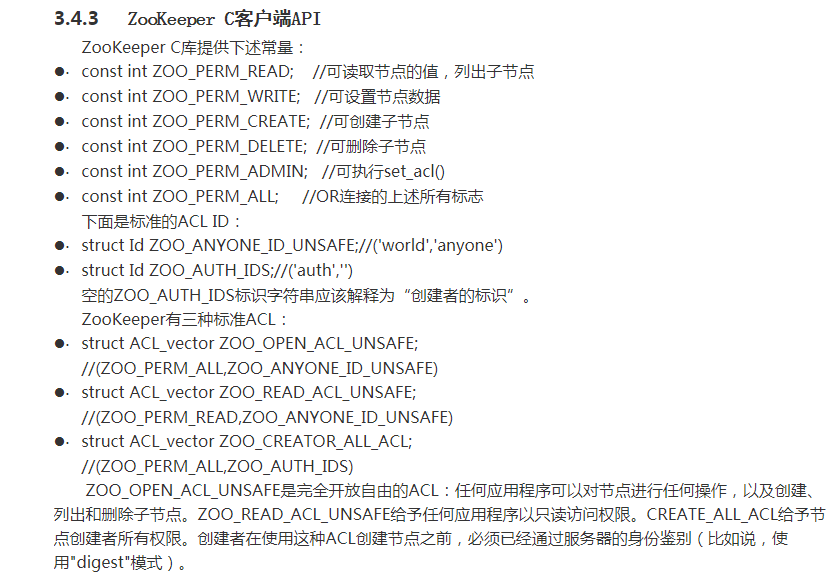 3.4.3 ZooKeeper C客户端API

ZooKeeper C库提供下述常量：

• const int ZOO_PERM_READ; //可读取节点的值，列出子节点
• const int ZOO_PERM_WRITE; //可设置节点数据
• const int ZOO_PERM_CREATE; //可创建子节点
• const int ZOO_PERM_DELETE; //可删除子节点
• const int ZOO_PERM_ADMIN; //可执行set_acl()
• const int ZOO_PERM_ALL; //OR连接的上述所有标志

下面是标准的ACL ID：

• struct Id ZOO_ANYONE_ID_UNSAFE;//('world','anyone')
• struct Id ZOO_AUTH_IDS;//('auth','')

空的ZOO_AUTH_IDS标识字符串应该解释为“创建者的标识”。

ZooKeeper有三种标准ACL：

• struct ACL_vector ZOO_OPEN_ACL_UNSAFE;
//(ZOO_PERM_ALL,ZOO_ANYONE_ID_UNSAFE)
• struct ACL_vector ZOO_READ_ACL_UNSAFE;
//(ZOO_PERM_READ,ZOO_ANYONE_ID_UNSAFE)
• struct ACL_vector ZOO_CREATOR_ALL_ACL;
//(ZOO_PERM_ALL,ZOO_AUTH_IDS)

ZOO_OPEN_ACL_UNSAFE是完全开放自由的ACL：任何应用程序可以对节点进行任何操作，以及创建、列出和删除子节点。ZOO_READ_ACL_UNSAFE给予任何应用程序以只读访问权限。CREATE_ALL_ACL给予节点创建者所有权限。创建者在使用这种ACL创建节点之前，必须已经通过服务器的身份鉴别（比如说，使用"digest"模式）。